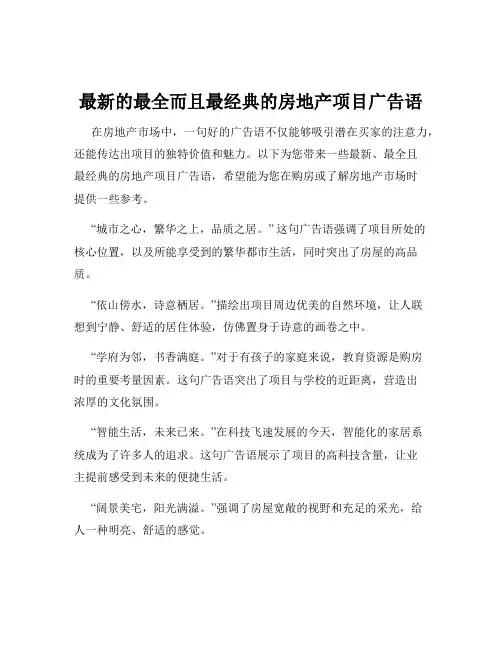 最新的最全而且最经典的房地产项目广告语

在房地产市场中，一句好的广告语不仅能够吸引潜在买家的注意力，还能传达出项目的独特价值和魅力。以下为您带来一些最新、最全且最经典的房地产项目广告语，希望能为您在购房或了解房地产市场时提供一些参考。

“城市之心，繁华之上，品质之居。”这句广告语强调了项目所处的核心位置，以及所能享受到的繁华都市生活，同时突出了房屋的高品质。

“依山傍水，诗意栖居。”描绘出项目周边优美的自然环境，让人联想到宁静、舒适的居住体验，仿佛置身于诗意的画卷之中。

“学府为邻，书香满庭。”对于有孩子的家庭来说，教育资源是购房时的重要考量因素。这句广告语突出了项目与学校的近距离，营造出浓厚的文化氛围。

“智能生活，未来已来。”在科技飞速发展的今天，智能化的家居系统成为了许多人的追求。这句广告语展示了项目的高科技含量，让业主提前感受到未来的便捷生活。

“阔景美宅，阳光满溢。”强调了房屋宽敞的视野和充足的采光，给人一种明亮、舒适的感觉。